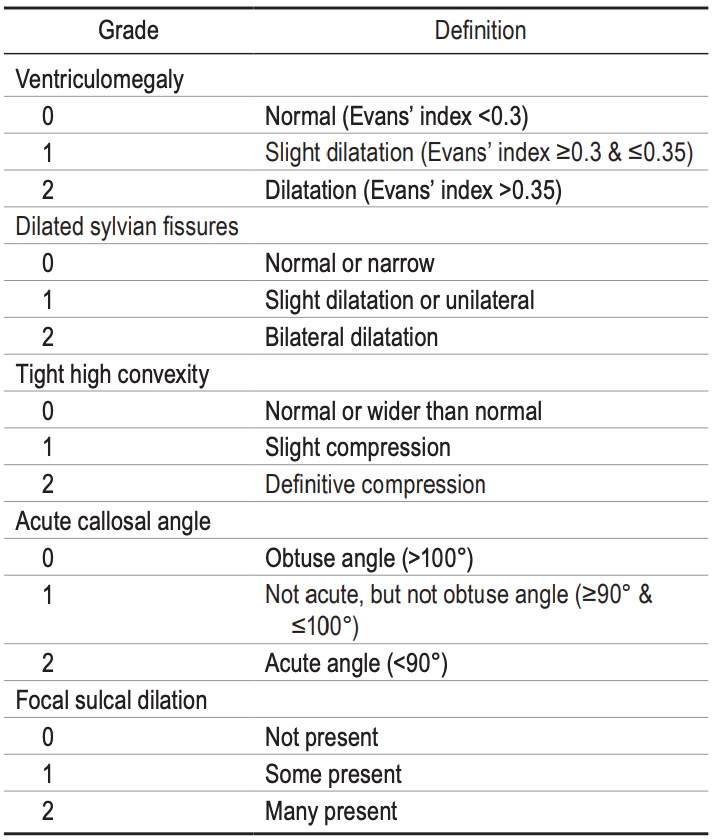 | Grade | Definition |
|---|---|
| Ventriculomegaly | |
| 0 | Normal (Evans' index <0.3) |
| 1 | Slight dilatation (Evans' index ≥0.3 & ≤0.35) |
| 2 | Dilatation (Evans' index >0.35) |
| Dilated sylvian fissures | |
| 0 | Normal or narrow |
| 1 | Slight dilatation or unilateral |
| 2 | Bilateral dilatation |
| Tight high convexity | |
| 0 | Normal or wider than normal |
| 1 | Slight compression |
| 2 | Definitive compression |
| Acute callosal angle | |
| 0 | Obtuse angle (>100°) |
| 1 | Not acute, but not obtuse angle (≥90° & ≤100°) |
| 2 | Acute angle (<90°) |
| Focal sulcal dilation | |
| 0 | Not present |
| 1 | Some present |
| 2 | Many present |